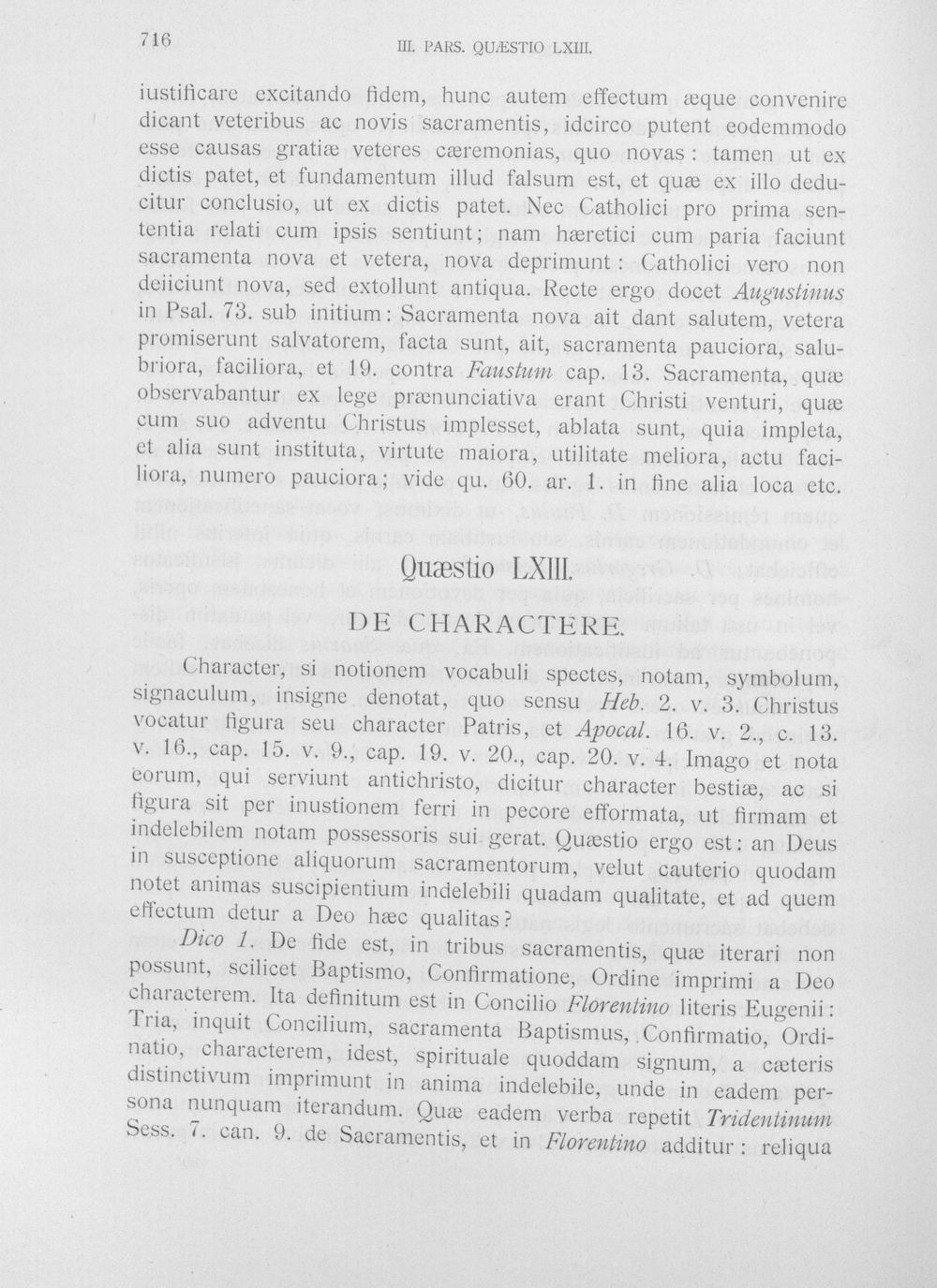 716 III. PARS. QUÆSTIO LXIII.

iustificare excitando fidem, hunc autem effectum æque convenire dicant veteribus ac novis sacramentis, idcirco putent eodemmodo esse causas gratiæ veteres cæremonias, quo novas: tamen ut ex dictis patet, et fundamentum illud falsum est, et quæ ex illo deducitur conclusio, ut ex dictis patet. Nec Catholici pro prima sententia relati cum ipsis sentiunt; nam hæretici cum paria faciunt sacramenta nova et vetera, nova deprimunt: Catholici vero non deiiciunt nova, sed extollunt antiqua. Recte ergo docet Augustinus in Psal. 73. sub initium: Sacramenta nova ait dant salutem, vetera promiserunt salvatorem, facta sunt, ait, sacramenta pauciora, salubriora, faciliora, et 19. contra Faustum cap. 13. Sacramenta, quæ observabantur ex lege prænunciativa erant Christi venturi, quæ cum suo adventu Christus implesset, ablata sunt, quia impleta, et alia sunt instituta, virtute maiora, utilitate meliora, actu faciliora, numero pauciora; vide qu. 60. ar. 1. in fine alia loca etc.

Quæstio LXIII.

DE CHARACTERE.

Character, si notionem vocabuli spectes, notam, symbolum, signaculum, insigne denotat, quo sensu Heb. 2. v. 3. Christus vocatur figura seu character Patris, et Apocal. 16. v. 2., c. 13. v. 16., cap. 15. v. 9., cap. 19. v. 20., cap. 20. v. 4. Imago et nota eorum, qui serviunt antichristo, dicitur character bestiæ, ac si figura sit per inustionem ferri in pecore efformata, ut firmam et indelebilem notam possessoris sui gerat. Quæstio ergo est: an Deus in susceptione aliquorum sacramentorum, velut cauterio quodam notet animas suscipientium indelebili quadam qualitate, et ad quem effectum detur a Deo hæc qualitas?

Dico 1. De fide est, in tribus sacramentis, quæ iterari non possunt, scilicet Baptismo, Confirmatione, Ordine imprimi a Deo characterem. Ita definitum est in Concilio Florentino literis Eugenii: Tria, inquit Concilium, sacramenta Baptismus, Confirmatio, Ordinatio, characterem, idest, spirituale quoddam signum, a cæteris distinctivum imprimunt in anima indelebile, unde in eadem persona nunquam iterandum. Quæ eadem verba repetit Tridentinum Sess. 7. can. 9. de Sacramentis, et in Florentino additur: reliqua